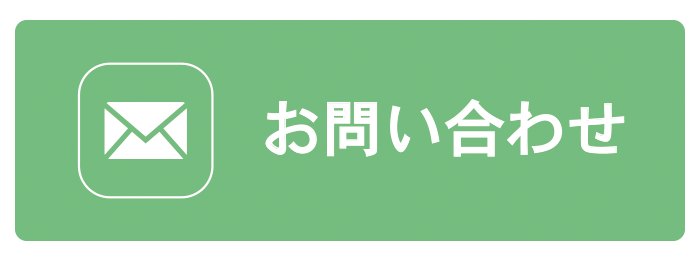 お問い合わせ